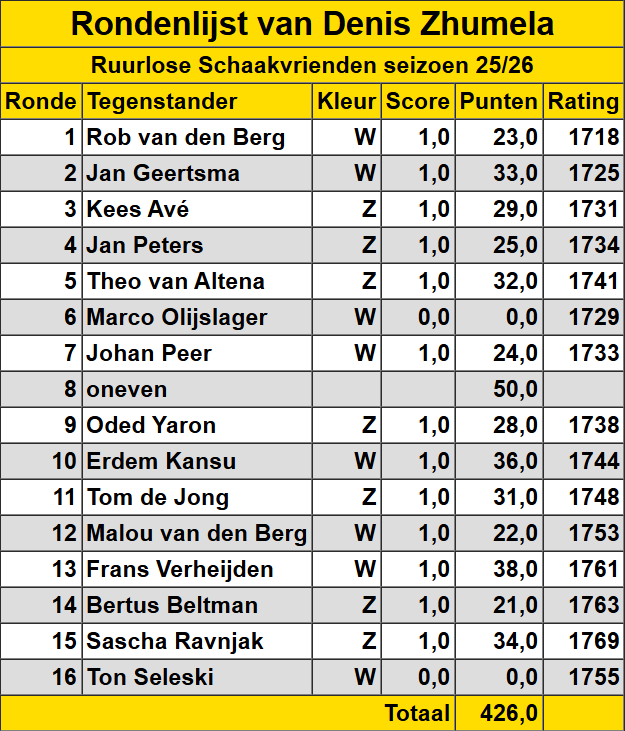 Rondenlijst van Denis Zhumela

Ruurlose Schaakvrienden seizoen 25/26

| Ronde | Tegenstander | Kleur | Score | Punten | Rating |
|---|---|---|---|---|---|
| 1 | Rob van den Berg | W | 1,0 | 23,0 | 1718 |
| 2 | Jan Geertsma | W | 1,0 | 33,0 | 1725 |
| 3 | Kees Avé | Z | 1,0 | 29,0 | 1731 |
| 4 | Jan Peters | Z | 1,0 | 25,0 | 1734 |
| 5 | Theo van Altena | Z | 1,0 | 32,0 | 1741 |
| 6 | Marco Olijslager | W | 0,0 | 0,0 | 1729 |
| 7 | Johan Peer | W | 1,0 | 24,0 | 1733 |
| 8 | oneven | | | 50,0 | |
| 9 | Oded Yaron | Z | 1,0 | 28,0 | 1738 |
| 10 | Erdem Kansu | W | 1,0 | 36,0 | 1744 |
| 11 | Tom de Jong | Z | 1,0 | 31,0 | 1748 |
| 12 | Malou van den Berg | W | 1,0 | 22,0 | 1753 |
| 13 | Frans Verheijden | W | 1,0 | 38,0 | 1761 |
| 14 | Bertus Beltman | Z | 1,0 | 21,0 | 1763 |
| 15 | Sascha Ravnjak | Z | 1,0 | 34,0 | 1769 |
| 16 | Ton Seleski | W | 0,0 | 0,0 | 1755 |
| | | | Totaal | 426,0 | |